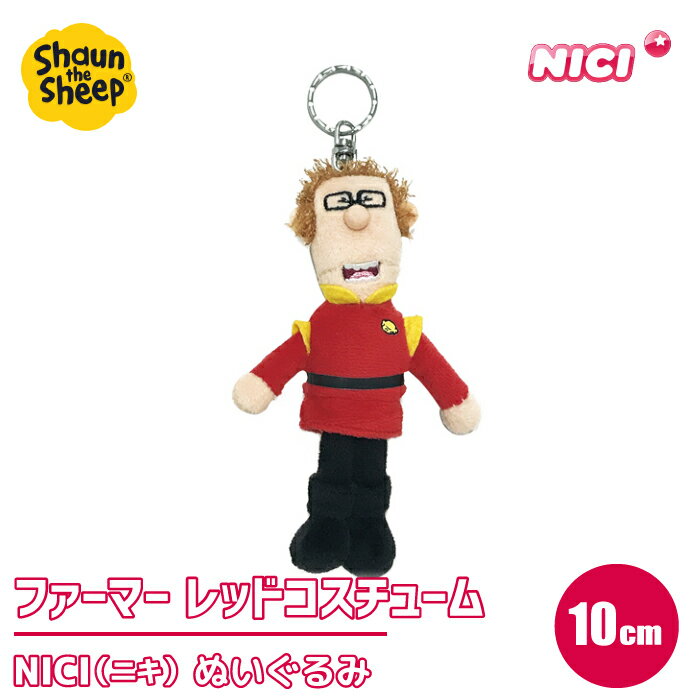 Shaun the Sheep®

NICI

ファーマー レッドコスチューム

NICI(ニキ) ぬいぐるみ

10cm